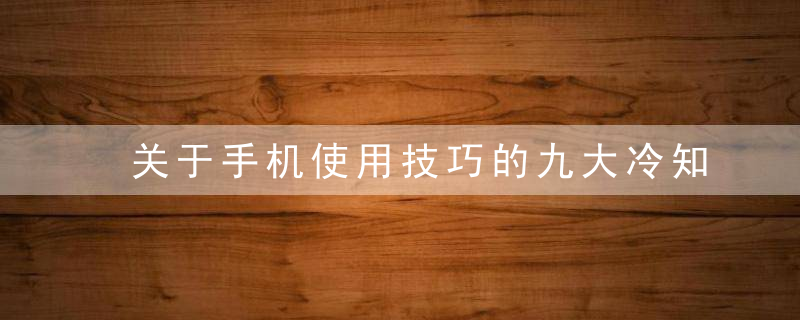 关于手机使用技巧的九大冷知